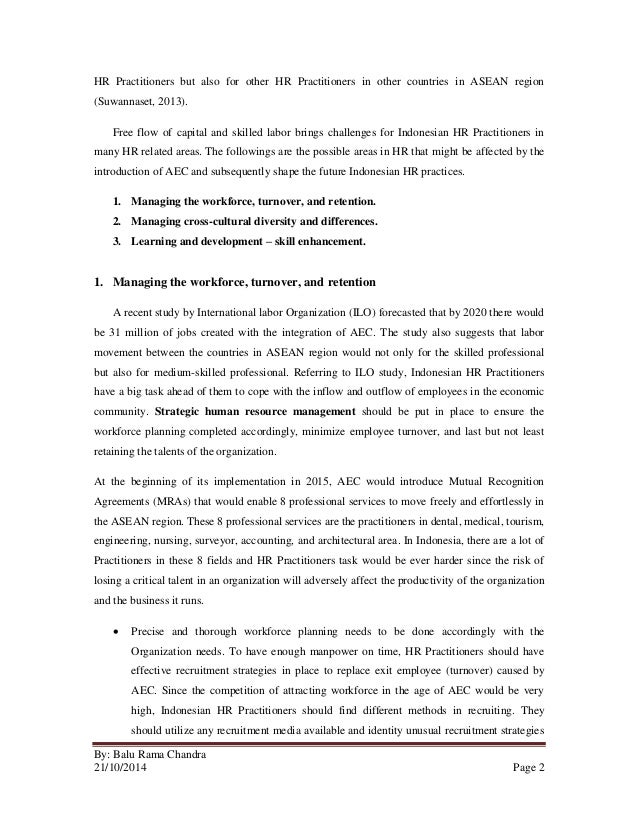 HR Practitioners but also for other HR Practitioners in other countries in ASEAN region (Suwannaset, 2013).

Free flow of capital and skilled labor brings challenges for Indonesian HR Practitioners in many HR related areas. The followings are the possible areas in HR that might be affected by the introduction of AEC and subsequently shape the future Indonesian HR practices.

1. Managing the workforce, turnover, and retention.
2. Managing cross-cultural diversity and differences.
3. Learning and development – skill enhancement.

1. Managing the workforce, turnover, and retention

A recent study by International labor Organization (ILO) forecasted that by 2020 there would be 31 million of jobs created with the integration of AEC. The study also suggests that labor movement between the countries in ASEAN region would not only for the skilled professional but also for medium-skilled professional. Referring to ILO study, Indonesian HR Practitioners have a big task ahead of them to cope with the inflow and outflow of employees in the economic community. Strategic human resource management should be put in place to ensure the workforce planning completed accordingly, minimize employee turnover, and last but not least retaining the talents of the organization.

At the beginning of its implementation in 2015, AEC would introduce Mutual Recognition Agreements (MRAs) that would enable 8 professional services to move freely and effortlessly in the ASEAN region. These 8 professional services are the practitioners in dental, medical, tourism, engineering, nursing, surveyor, accounting, and architectural area. In Indonesia, there are a lot of Practitioners in these 8 fields and HR Practitioners task would be ever harder since the risk of losing a critical talent in an organization will adversely affect the productivity of the organization and the business it runs.

• Precise and thorough workforce planning needs to be done accordingly with the Organization needs. To have enough manpower on time, HR Practitioners should have effective recruitment strategies in place to replace exit employee (turnover) caused by AEC. Since the competition of attracting workforce in the age of AEC would be very high, Indonesian HR Practitioners should find different methods in recruiting. They should utilize any recruitment media available and identity unusual recruitment strategies

By: Balu Rama Chandra
21/10/2014 Page 2